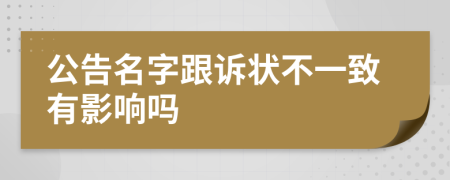 公告名字跟诉状不一致有影响吗